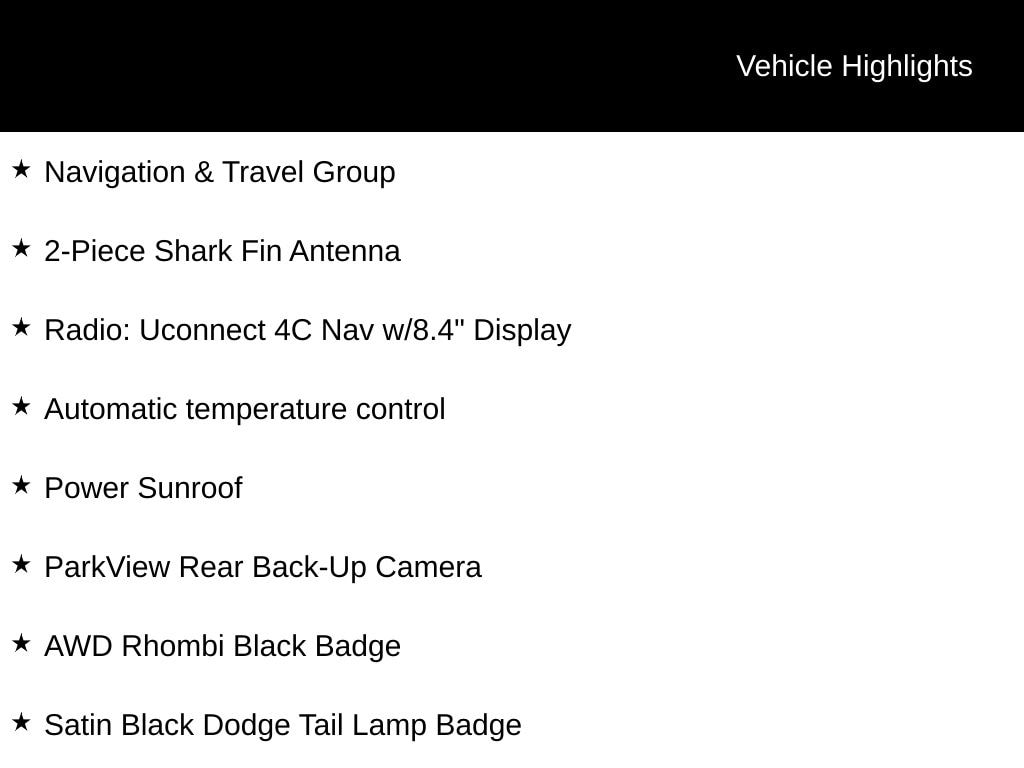 Vehicle Highlights

★ Navigation & Travel Group

★ 2-Piece Shark Fin Antenna

★ Radio: Uconnect 4C Nav w/8.4" Display

★ Automatic temperature control

★ Power Sunroof

★ ParkView Rear Back-Up Camera

★ AWD Rhombi Black Badge

★ Satin Black Dodge Tail Lamp Badge